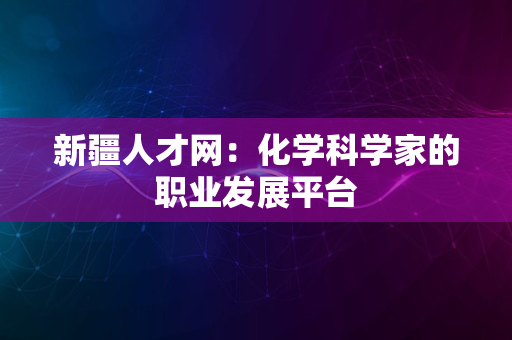 新疆人才网：化学科学家的职业发展平台